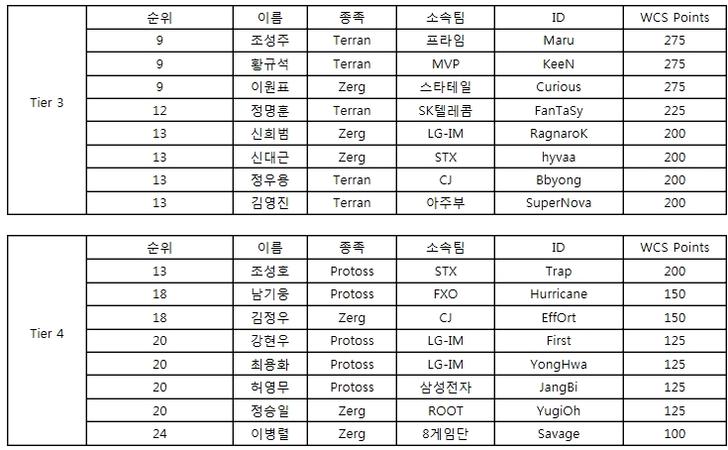 | | 순위 | 이름 | 종족 | 소속팀 | ID | WCS Points |
|---|---|---|---|---|---|---|
| Tier 3 | 9 | 조성주 | Terran | 프라임 | Maru | 275 |
| | 9 | 황규석 | Terran | MVP | KeeN | 275 |
| | 9 | 이원표 | Zerg | 스타테일 | Curious | 275 |
| | 12 | 정명훈 | Terran | SK텔레콤 | FanTaSy | 225 |
| | 13 | 신희범 | Zerg | LG-IM | RagnaroK | 200 |
| | 13 | 신대근 | Zerg | STX | hyvaa | 200 |
| | 13 | 정우용 | Terran | CJ | Bbyong | 200 |
| | 13 | 김영진 | Terran | 아주부 | SuperNova | 200 |

| | 순위 | 이름 | 종족 | 소속팀 | ID | WCS Points |
|---|---|---|---|---|---|---|
| Tier 4 | 13 | 조성호 | Protoss | STX | Trap | 200 |
| | 18 | 남기웅 | Protoss | FXO | Hurricane | 150 |
| | 18 | 김정우 | Zerg | CJ | EffOrt | 150 |
| | 20 | 강현우 | Protoss | LG-IM | First | 125 |
| | 20 | 최용화 | Protoss | LG-IM | YongHwa | 125 |
| | 20 | 허영무 | Protoss | 삼성전자 | JangBi | 125 |
| | 20 | 정승일 | Zerg | ROOT | YugiOh | 125 |
| | 24 | 이병렬 | Zerg | 8게임단 | Savage | 100 |